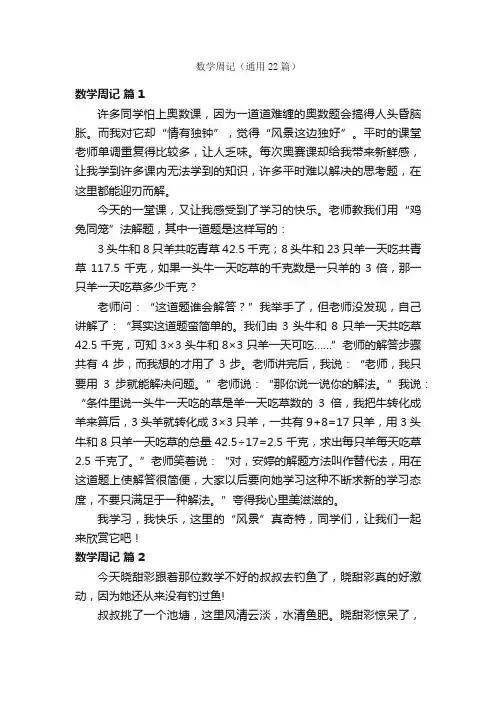 数学周记（通用22篇）

数学周记 篇1

许多同学怕上奥数课，因为一道道难缠的奥数题会搞得人头昏脑胀。而我对它却“情有独钟”，觉得“风景这边独好”。平时的课堂老师单调重复得比较多，让人乏味。每次奥赛课却给我带来新鲜感，让我学到许多课内无法学到的知识，许多平时难以解决的思考题，在这里都能迎刃而解。

今天的一堂课，又让我感受到了学习的快乐。老师教我们用“鸡兔同笼”法解题，其中一道题是这样写的：

3头牛和8只羊共吃青草42.5千克；8头牛和23只羊一天吃共青草117.5千克，如果一头牛一天吃草的千克数是一只羊的3倍，那一只羊一天吃草多少千克？

老师问：“这道题谁会解答？”我举手了，但老师没发现，自己讲解了：“其实这道题蛮简单的。我们由3头牛和8只羊一天共吃草42.5千克，可知3×3头牛和8×3只羊一天可吃……”老师的解答步骤共有4步，而我想的才用了3步。老师讲完后，我说：“老师，我只要用3步就能解决问题。”老师说：“那你说一说你的解法。”我说：“条件里说一头牛一天吃的草是羊一天吃草数的3倍，我把牛转化成羊来算后，3头羊就转化成3×3只羊，一共有9+8=17只羊，用3头牛和8只羊一天吃草的总量42.5÷17=2.5千克，求出每只羊每天吃草2.5千克了。”老师笑着说：“对，安婷的解题方法叫作替代法，用在这道题上使解答很简便，大家以后要向她学习这种不断求新的学习态度，不要只满足于一种解法。”夸得我心里美滋滋的。

我学习，我快乐，这里的“风景”真奇特，同学们，让我们一起来欣赏它吧！

数学周记 篇2

今天晓甜彩跟着那位数学不好的叔叔去钓鱼了，晓甜彩真的好激动，因为她还从来没有钓过鱼!

叔叔挑了一个池塘，这里风清云淡，水清鱼肥。晓甜彩惊呆了，